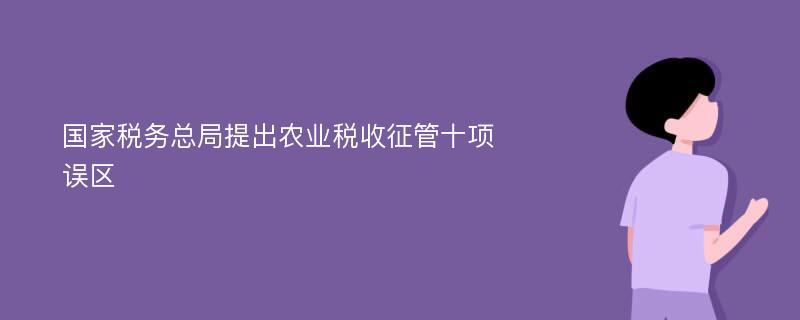 国家税务总局提出农业税收征管十项误区